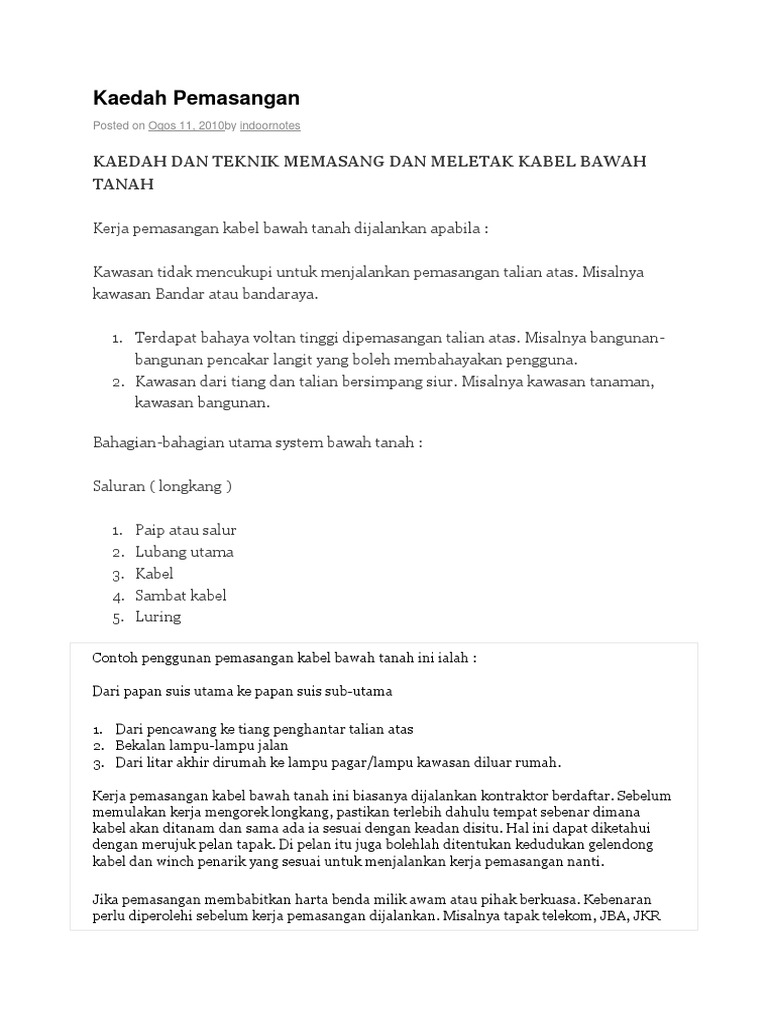 Kaedah Pemasangan

Posted on Ogos 11, 2010by indoornotes

KAEDAH DAN TEKNIK MEMASANG DAN MELETAK KABEL BAWAH TANAH

Kerja pemasangan kabel bawah tanah dijalankan apabila :

Kawasan tidak mencukupi untuk menjalankan pemasangan talian atas. Misalnya kawasan Bandar atau bandaraya.

1. Terdapat bahaya voltan tinggi dipemasangan talian atas. Misalnya bangunan-bangunan pencakar langit yang boleh membahayakan pengguna.
2. Kawasan dari tiang dan talian bersimpang siur. Misalnya kawasan tanaman, kawasan bangunan.

Bahagian-bahagian utama system bawah tanah :

Saluran ( longkang )

1. Paip atau salur
2. Lubang utama
3. Kabel
4. Sambat kabel
5. Luring

Contoh penggunan pemasangan kabel bawah tanah ini ialah :

Dari papan suis utama ke papan suis sub-utama

1. Dari pencawang ke tiang penghantar talian atas
2. Bekalan lampu-lampu jalan
3. Dari litar akhir dirumah ke lampu pagar/lampu kawasan diluar rumah.

Kerja pemasangan kabel bawah tanah ini biasanya dijalankan kontraktor berdaftar. Sebelum memulakan kerja mengorek longkang, pastikan terlebih dahulu tempat sebenar dimana kabel akan ditanam dan sama ada ia sesuai dengan keadan disitu. Hal ini dapat diketahui dengan merujuk pelan tapak. Di pelan itu juga bolehlah ditentukan kedudukan gelendong kabel dan winch penarik yang sesuai untuk menjalankan kerja pemasangan nanti.

Jika pemasangan membabitkan harta benda milik awam atau pihak berkuasa. Kebenaran perlu diperolehi sebelum kerja pemasangan dijalankan. Misalnya tapak telekom, JBA, JKR